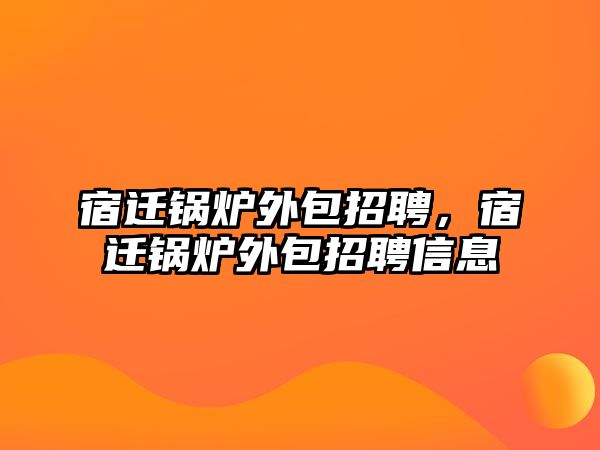 宿迁锅炉外包招聘，宿迁锅炉外包招聘信息